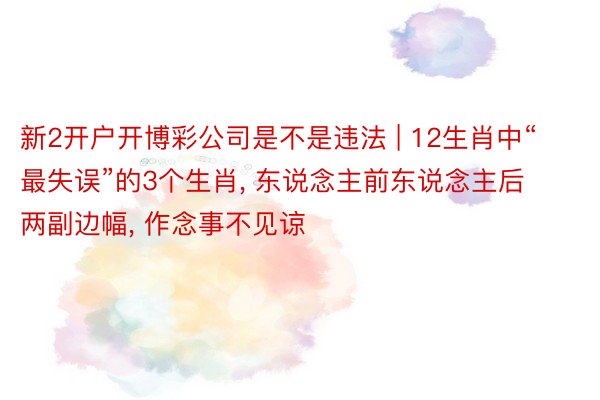 新2开户开博彩公司是不是违法 | 12生肖中“最失误”的3个生肖, 东说念主前东说念主后两副边幅, 作念事不见谅